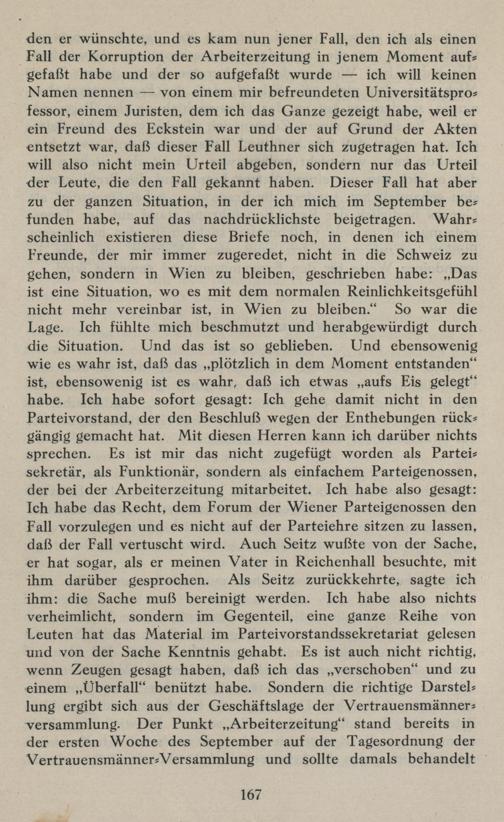 den er wünschte, und es kam nun jener Fall, den ich als einen Fall der Korruption der Arbeiterzeitung in jenem Moment aufgefaßt habe und der so aufgefaßt wurde — ich will keinen Namen nennen — von einem mir befreundeten Universitätsprofessor, einem Juristen, dem ich das Ganze gezeigt habe, weil er ein Freund des Eckstein war und der auf Grund der Akten entsetzt war, daß dieser Fall Leuthner sich zugetragen hat. Ich will also nicht mein Urteil abgeben, sondern nur das Urteil der Leute, die den Fall gekannt haben. Dieser Fall hat aber zu der ganzen Situation, in der ich mich im September befunden habe, auf das nachdrücklichste beigetragen. Wahrscheinlich existieren diese Briefe noch, in denen ich einem Freunde, der mir immer zugeredet, nicht in die Schweiz zu gehen, sondern in Wien zu bleiben, geschrieben habe: „Das ist eine Situation, wo es mit dem normalen Reinlichkeitsgefühl nicht mehr vereinbar ist, in Wien zu bleiben.“ So war die Lage. Ich fühlte mich beschmutzt und herabgewürdigt durch die Situation. Und das ist so geblieben. Und ebensowenig wie es wahr ist, daß das „plötzlich in dem Moment entstanden“ ist, ebensowenig ist es wahr, daß ich etwas „aufs Eis gelegt“ habe. Ich habe sofort gesagt: Ich gehe damit nicht in den Parteivorstand, der den Beschluß wegen der Enthebungen rückgängig gemacht hat. Mit diesen Herren kann ich darüber nichts sprechen. Es ist mir das nicht zugefügt worden als Parteisekretär, als Funktionär, sondern als einfachem Parteigenossen, der bei der Arbeiterzeitung mitarbeitet. Ich habe also gesagt: Ich habe das Recht, dem Forum der Wiener Parteigenossen den Fall vorzulegen und es nicht auf der Parteiehre sitzen zu lassen, daß der Fall vertuscht wird. Auch Seitz wußte von der Sache, er hat sogar, als er meinen Vater in Reichenhall besuchte, mit ihm darüber gesprochen. Als Seitz zurückkehrte, sagte ich ihm: die Sache muß bereinigt werden. Ich habe also nichts verheimlicht, sondern im Gegenteil, eine ganze Reihe von Leuten hat das Material im Parteivorstandssekretariat gelesen und von der Sache Kenntnis gehabt. Es ist auch nicht richtig, wenn Zeugen gesagt haben, daß ich das „verschoben“ und zu einem „Überfall“ benützt habe. Sondern die richtige Darstellung ergibt sich aus der Geschäftslage der Vertrauensmännerversammlung. Der Punkt „Arbeiterzeitung“ stand bereits in der ersten Woche des September auf der Tagesordnung der Vertrauensmänner-Versammlung und sollte damals behandelt

167